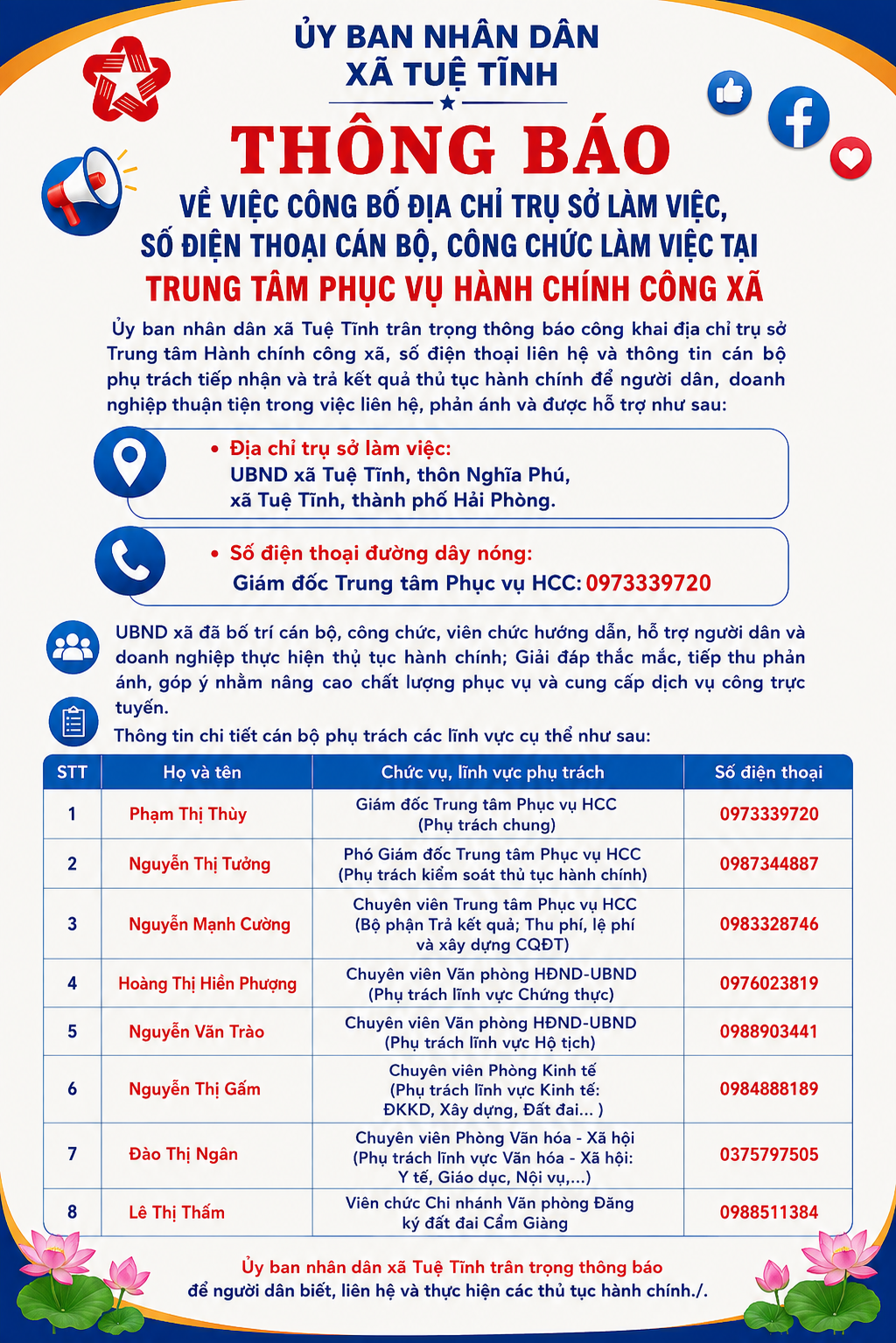 ỦY BAN NHÂN DÂN
XÃ TUỆ TĨNH

THÔNG BÁO

VỀ VIỆC CÔNG BỐ ĐỊA CHỈ TRỤ SỞ LÀM VIỆC, SỐ ĐIỆN THOẠI CÁN BỘ, CÔNG CHỨC LÀM VIỆC TẠI
TRUNG TÂM PHỤC VỤ HÀNH CHÍNH CÔNG XÃ

Ủy ban nhân dân xã Tuệ Tĩnh trân trọng thông báo công khai địa chỉ trụ sở Trung tâm Hành chính công xã, số điện thoại liên hệ và thông tin cán bộ phụ trách tiếp nhận và trả kết quả thủ tục hành chính để người dân, doanh nghiệp thuận tiện trong việc liên hệ, phản ánh và được hỗ trợ như sau:

• Địa chỉ trụ sở làm việc:
UBND xã Tuệ Tĩnh, thôn Nghĩa Phú, xã Tuệ Tĩnh, thành phố Hải Phòng.

• Số điện thoại đường dây nóng:
Giám đốc Trung tâm Phục vụ HCC: 0973339720

UBND xã đã bố trí cán bộ, công chức, viên chức hướng dẫn, hỗ trợ người dân và doanh nghiệp thực hiện thủ tục hành chính; Giải đáp thắc mắc, tiếp thu phản ánh, góp ý nhằm nâng cao chất lượng phục vụ và cung cấp dịch vụ công trực tuyến.

Thông tin chi tiết cán bộ phụ trách các lĩnh vực cụ thể như sau:

| STT | Họ và tên | Chức vụ, lĩnh vực phụ trách | Số điện thoại |
|---|---|---|---|
| 1 | Phạm Thị Thùy | Giám đốc Trung tâm Phục vụ HCC (Phụ trách chung) | 0973339720 |
| 2 | Nguyễn Thị Tưởng | Phó Giám đốc Trung tâm Phục vụ HCC (Phụ trách kiểm soát thủ tục hành chính) | 0987344887 |
| 3 | Nguyễn Mạnh Cường | Chuyên viên Trung tâm Phục vụ HCC (Bộ phận Trả kết quả; Thu phí, lệ phí và xây dựng CQĐT) | 0983328746 |
| 4 | Hoàng Thị Hiền Phượng | Chuyên viên Văn phòng HĐND-UBND (Phụ trách lĩnh vực Chứng thực) | 0976023819 |
| 5 | Nguyễn Văn Trào | Chuyên viên Văn phòng HĐND-UBND (Phụ trách lĩnh vực Hộ tịch) | 0988903441 |
| 6 | Nguyễn Thị Gấm | Chuyên viên Phòng Kinh tế (Phụ trách lĩnh vực Kinh tế: ĐKKD, Xây dựng, Đất đai... ) | 0984888189 |
| 7 | Đào Thị Ngân | Chuyên viên Phòng Văn hóa - Xã hội (Phụ trách lĩnh vực Văn hóa - Xã hội: Y tế, Giáo dục, Nội vụ,...) | 0375797505 |
| 8 | Lê Thị Thấm | Viên chức Chi nhánh Văn phòng Đăng ký đất đai Cẩm Giàng | 0988511384 |

Ủy ban nhân dân xã Tuệ Tĩnh trân trọng thông báo
để người dân biết, liên hệ và thực hiện các thủ tục hành chính./.